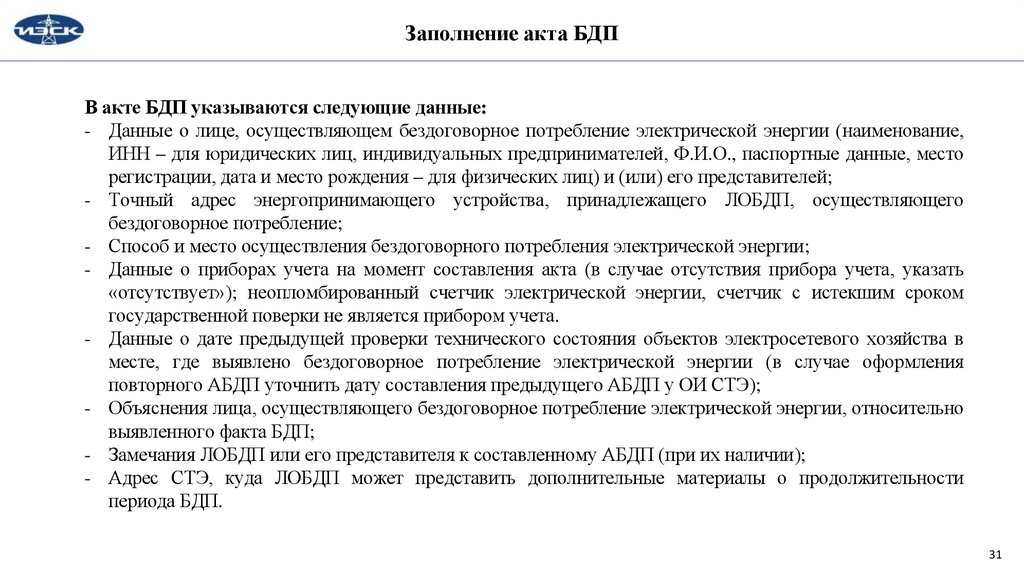 ИЭСК

Заполнение акта БДП

В акте БДП указываются следующие данные:
- Данные о лице, осуществляющем бездоговорное потребление электрической энергии (наименование, ИНН – для юридических лиц, индивидуальных предпринимателей, Ф.И.О., паспортные данные, место регистрации, дата и место рождения – для физических лиц) и (или) его представителей;
- Точный адрес энергопринимающего устройства, принадлежащего ЛОБДП, осуществляющего бездоговорное потребление;
- Способ и место осуществления бездоговорного потребления электрической энергии;
- Данные о приборах учета на момент составления акта (в случае отсутствия прибора учета, указать «отсутствует»); неопломбированный счетчик электрической энергии, счетчик с истекшим сроком государственной поверки не является прибором учета.
- Данные о дате предыдущей проверки технического состояния объектов электросетевого хозяйства в месте, где выявлено бездоговорное потребление электрической энергии (в случае оформления повторного АБДП уточнить дату составления предыдущего АБДП у ОИ СТЭ);
- Объяснения лица, осуществляющего бездоговорное потребление электрической энергии, относительно выявленного факта БДП;
- Замечания ЛОБДП или его представителя к составленному АБДП (при их наличии);
- Адрес СТЭ, куда ЛОБДП может представить дополнительные материалы о продолжительности периода БДП.

31